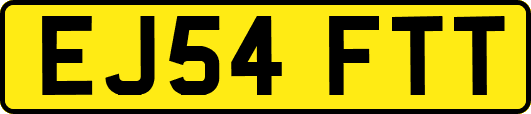 EJ54 FTT